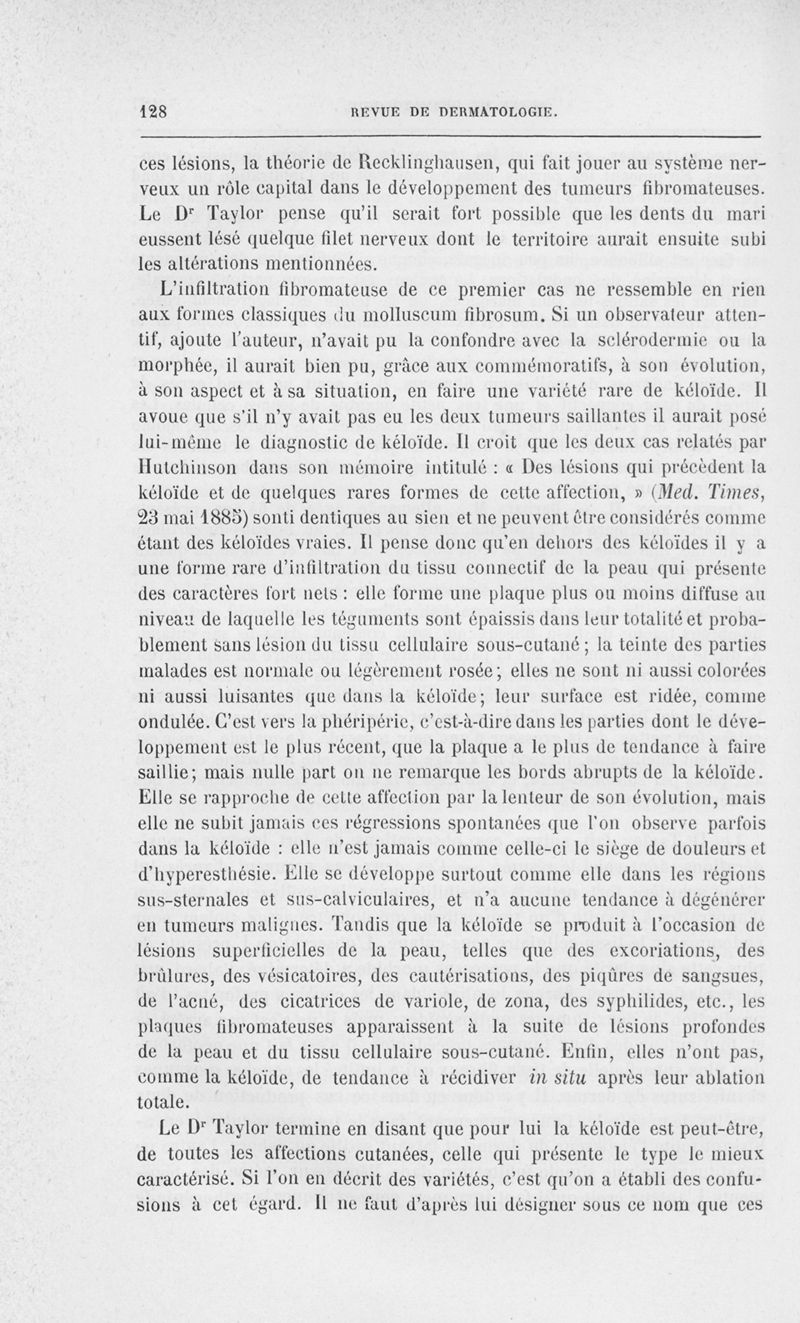 128 REVUE DE DERMATOLOGIE.

ces lésions, la théorie de Recklinghausen, qui fait jouer au système nerveux un rôle capital dans le développement des tumeurs fibromateuses. Le Dr Taylor pense qu'il serait fort possible que les dents du mari eussent lésé quelque filet nerveux dont le territoire aurait ensuite subi les altérations mentionnées.

L'infiltration fibromateuse de ce premier cas ne ressemble en rien aux formes classiques du molluscum fibrosum. Si un observateur attentif, ajoute l'auteur, n'avait pu la confondre avec la sclérodermie ou la morphée, il aurait bien pu, grâce aux commémoratifs, à son évolution, à son aspect et à sa situation, en faire une variété rare de kéloïde. Il avoue que s'il n'y avait pas eu les deux tumeurs saillantes il aurait posé lui-même le diagnostic de kéloïde. Il croit que les deux cas relatés par Hutchinson dans son mémoire intitulé : « Des lésions qui précèdent la kéloïde et de quelques rares formes de cette affection, » (Med. Times, 23 mai 1885) sonti dentiques au sien et ne peuvent être considérés comme étant des kéloïdes vraies. Il pense donc qu'en dehors des kéloïdes il y a une forme rare d'infiltration du tissu connectif de la peau qui présente des caractères fort nets : elle forme une plaque plus ou moins diffuse au niveau de laquelle les téguments sont épaissis dans leur totalité et probablement sans lésion du tissu cellulaire sous-cutané ; la teinte des parties malades est normale ou légèrement rosée ; elles ne sont ni aussi colorées ni aussi luisantes que dans la kéloïde ; leur surface est ridée, comme ondulée. C'est vers la phéripérie, c'est-à-dire dans les parties dont le développement est le plus récent, que la plaque a le plus de tendance à faire saillie ; mais nulle part on ne remarque les bords abrupts de la kéloïde. Elle se rapproche de cette affection par la lenteur de son évolution, mais elle ne subit jamais ces régressions spontanées que l'on observe parfois dans la kéloïde : elle n'est jamais comme celle-ci le siège de douleurs et d'hyperesthésie. Elle se développe surtout comme elle dans les régions sus-sternales et sus-calviculaires, et n'a aucune tendance à dégénérer en tumeurs malignes. Tandis que la kéloïde se produit à l'occasion de lésions superficielles de la peau, telles que des excoriations, des brûlures, des vésicatoires, des cautérisations, des piqûres de sangsues, de l'acné, des cicatrices de variole, de zona, des syphilides, etc., les plaques fibromateuses apparaissent à la suite de lésions profondes de la peau et du tissu cellulaire sous-cutané. Enfin, elles n'ont pas, comme la kéloïde, de tendance à récidiver in situ après leur ablation totale.

Le Dr Taylor termine en disant que pour lui la kéloïde est peut-être, de toutes les affections cutanées, celle qui présente le type le mieux caractérisé. Si l'on en décrit des variétés, c'est qu'on a établi des confusions à cet égard. Il ne faut d'après lui désigner sous ce nom que ces